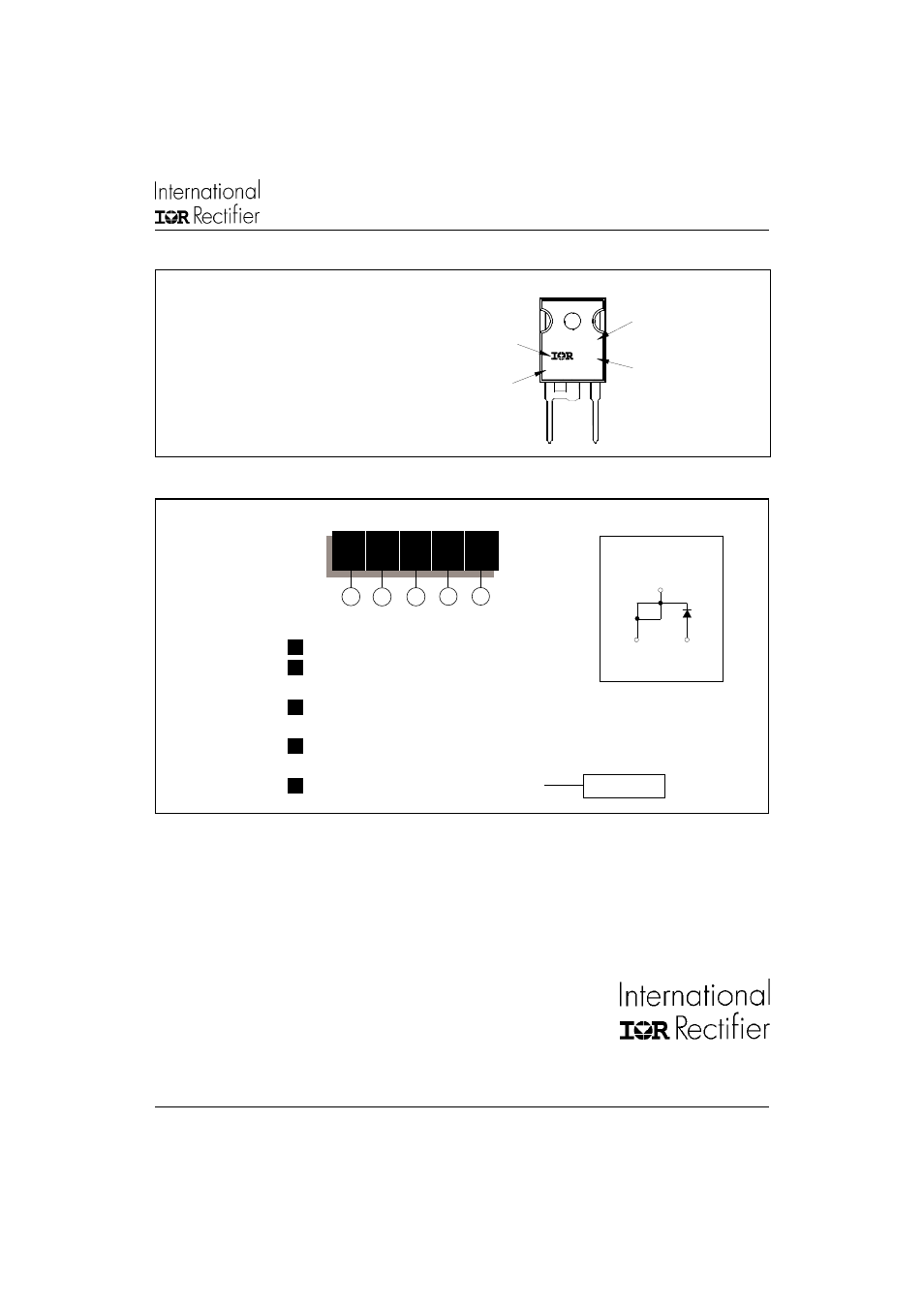 International
IOR Rectifier

IOR

International
IOR Rectifier